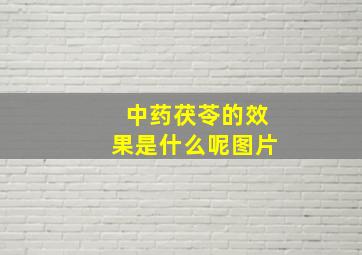 中药茯苓的效果是什么呢图片